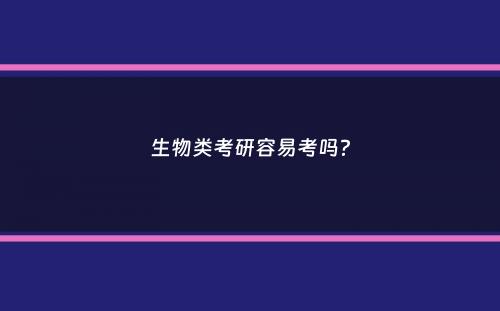 生物类考研容易考吗?